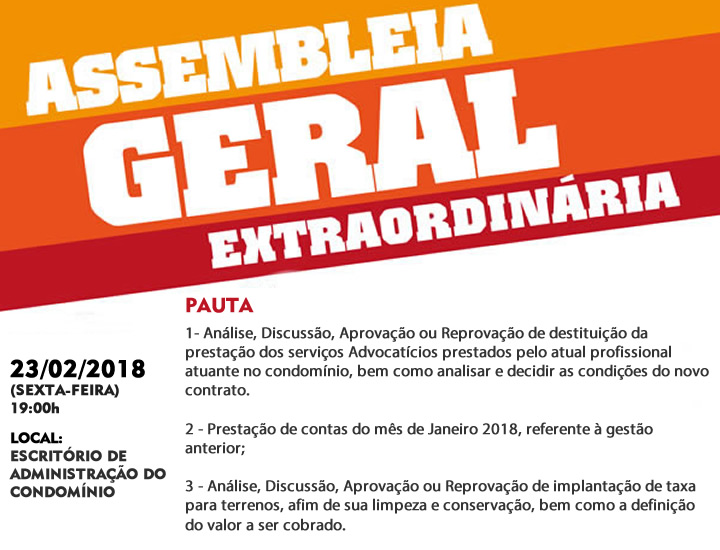 ASSEMBLEIA
GERAL
EXTRAORDINÁRIA

23/02/2018
(SEXTA-FEIRA)
19:00h

LOCAL:
ESCRITÓRIO DE ADMINISTRAÇÃO DO CONDOMÍNIO

PAUTA

1- Análise, Discussão, Aprovação ou Reprovação de destituição da prestação dos serviços Advocatícios prestados pelo atual profissional atuante no condomínio, bem como analisar e decidir as condições do novo contrato.

2 - Prestação de contas do mês de Janeiro 2018, referente à gestão anterior;

3 - Análise, Discussão, Aprovação ou Reprovação de implantação de taxa para terrenos, afim de sua limpeza e conservação, bem como a definição do valor a ser cobrado.